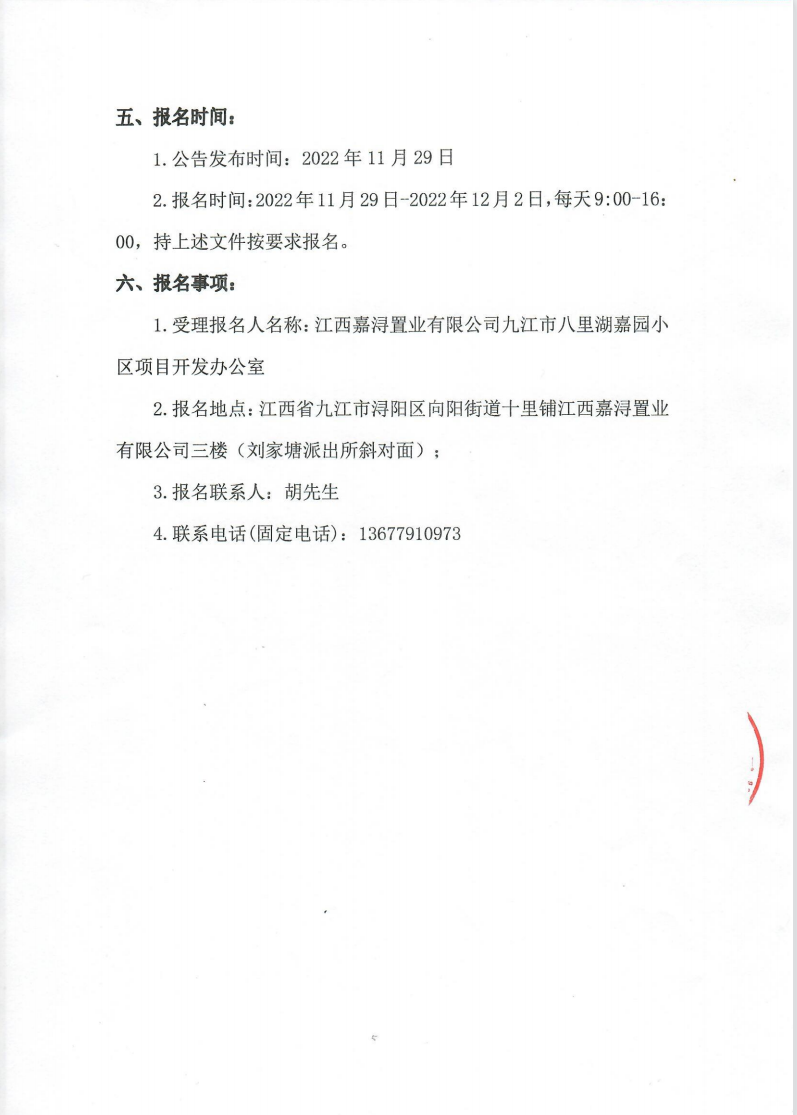 五、报名时间：

1.公告发布时间：2022年11月29日

2.报名时间：2022年11月29日-2022年12月2日，每天9:00-16:00，持上述文件按要求报名。

六、报名事项：

1.受理报名人名称：江西嘉浔置业有限公司九江市八里湖嘉园小区项目开发办公室

2.报名地点：江西省九江市浔阳区向阳街道十里铺江西嘉浔置业有限公司三楼（刘家塘派出所斜对面）；

3.报名联系人：胡先生

4.联系电话(固定电话)：13677910973